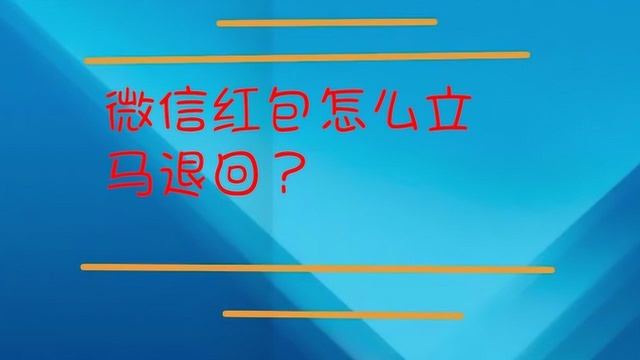 微信红包怎么立马退回？